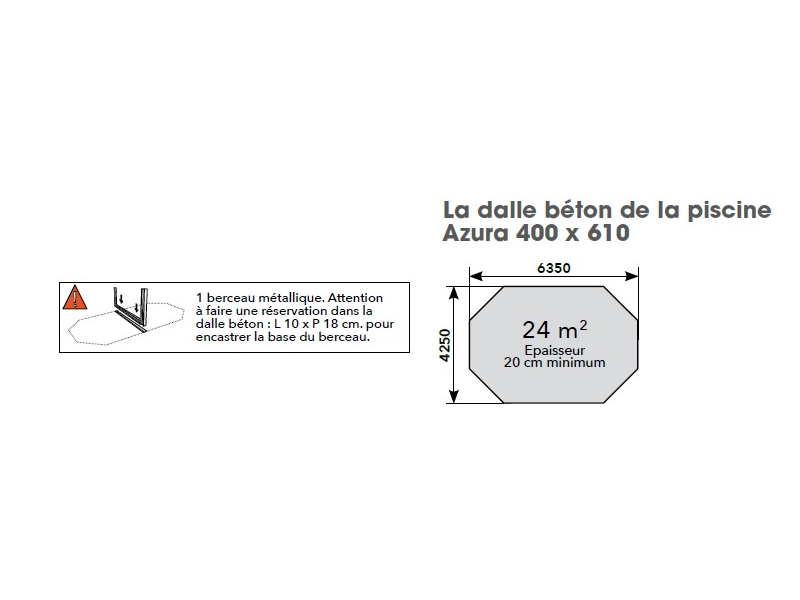 1 berceau métallique. Attention à faire une réservation dans la dalle béton : L 10 x P 18 cm. pour encastrer la base du berceau.

La dalle béton de la piscine Azura 400 x 610

6350

4250

24 $m^2$
Epaisseur
20 cm minimum